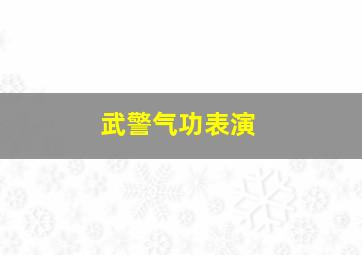 武警气功表演